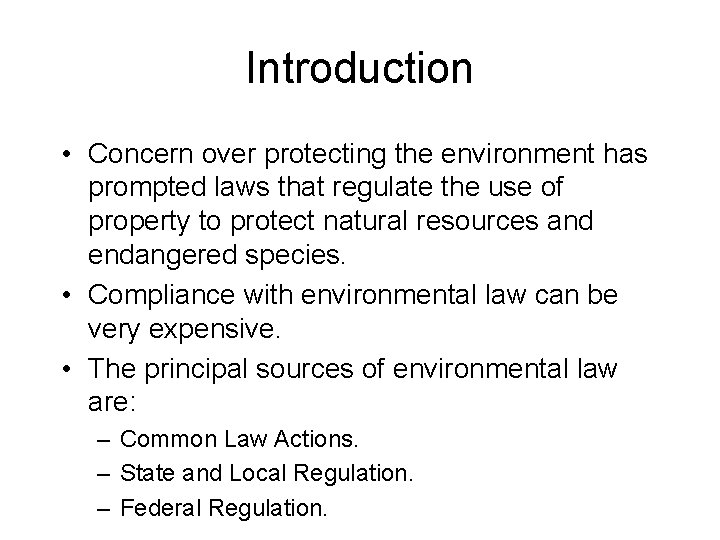 Introduction

• Concern over protecting the environment has prompted laws that regulate the use of property to protect natural resources and endangered species.
• Compliance with environmental law can be very expensive.
• The principal sources of environmental law are:
– Common Law Actions.
– State and Local Regulation.
– Federal Regulation.